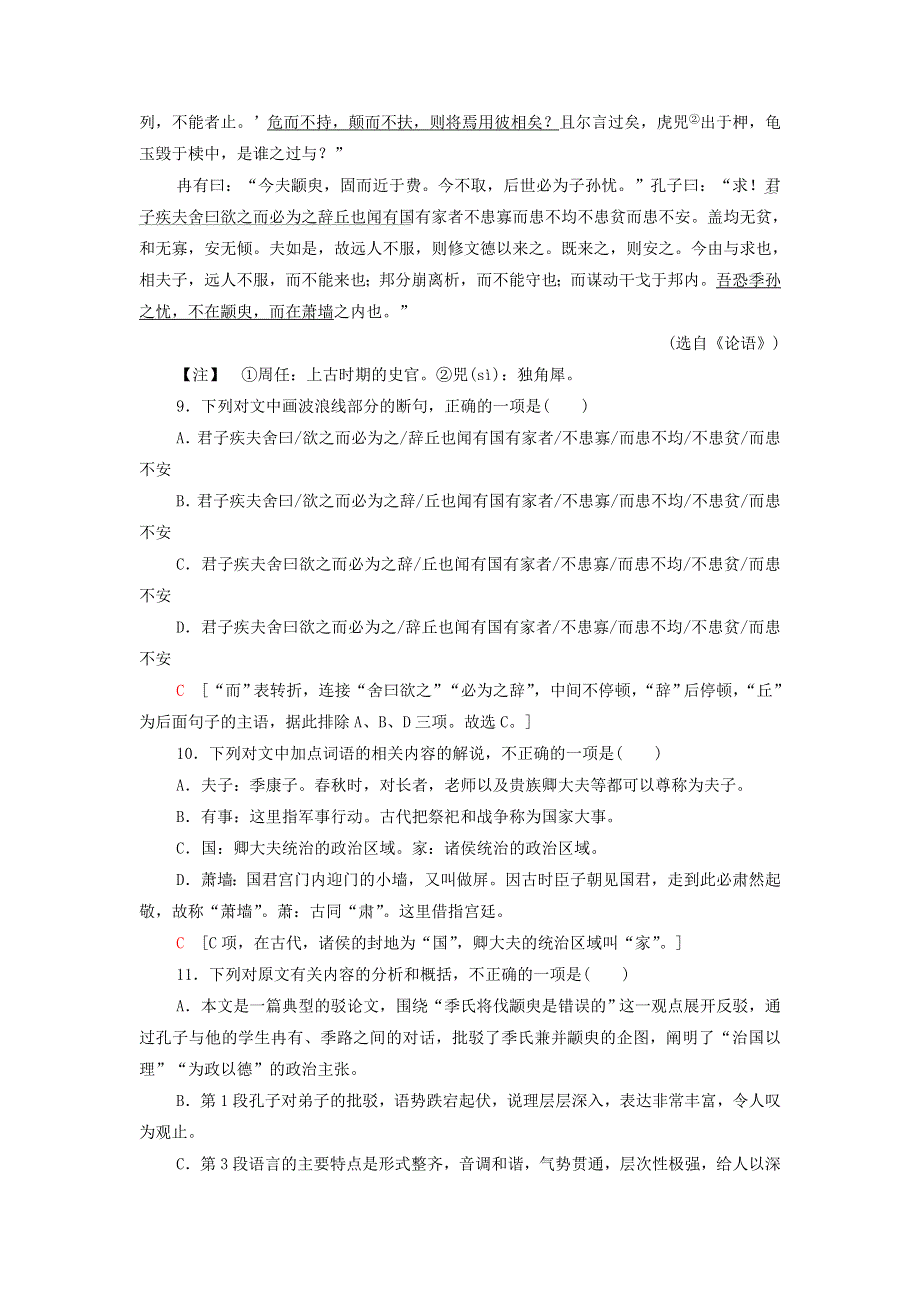 列，不能者止。’危而不持，颠而不扶，则将焉用彼相矣？且尔言过矣，虎兕②出于柙，龟玉毁于椟中，是谁之过与？”

冉有曰：“今夫颛臾，固而近于费。今不取，后世必为子孙忧。”孔子曰：“求！君子疾夫舍曰欲之而必为之辞丘也闻有国有家者不患寡而患不均不患贫而患不安。盖均无贫，和无寡，安无倾。夫如是，故远人不服，则修文德以来之。既来之，则安之。今由与求也，相夫子，远人不服，而不能来也；邦分崩离析，而不能守也；而谋动干戈于邦内。吾恐季孙之忧，不在颛臾，而在萧墙之内也。”

（选自《论语》）

【注】 ①周任：上古时期的史官。②兕(sì)：独角犀。

9．下列对文中画波浪线部分的断句，正确的一项是(　　)

A．君子疾夫舍曰/欲之而必为之/辞丘也闻有国有家者/不患寡/而患不均/不患贫/而患不安

B．君子疾夫舍曰/欲之而必为之辞/丘也闻有国有家者/不患寡/而患不均/不患贫/而患不安

C．君子疾夫舍曰欲之而必为之辞/丘也闻有国有家者/不患寡/而患不均/不患贫/而患不安

D．君子疾夫舍曰欲之而必为之/辞丘也闻有国有家者/不患寡/而患不均/不患贫/而患不安

C ［“而”表转折，连接“舍曰欲之”“必为之辞”，中间不停顿，“辞”后停顿，“丘”为后面句子的主语，据此排除A、B、D三项。故选C。］

10．下列对文中加点词语的相关内容的解说，不正确的一项是(　　)

A．夫子：季康子。春秋时，对长者，老师以及贵族卿大夫等都可以尊称为夫子。

B．有事：这里指军事行动。古代把祭祀和战争称为国家大事。

C．国：卿大夫统治的政治区域。家：诸侯统治的政治区域。

D．萧墙：国君宫门内迎门的小墙，又叫做屏。因古时臣子朝见国君，走到此必肃然起敬，故称“萧墙”。萧：古同“肃”。这里借指宫廷。

C ［C项，在古代，诸侯的封地为“国”，卿大夫的统治区域叫“家”。］

11．下列对原文有关内容的分析和概括，不正确的一项是(　　)

A．本文是一篇典型的驳论文，围绕“季氏将伐颛臾是错误的”这一观点展开反驳，通过孔子与他的学生冉有、季路之间的对话，批驳了季氏兼并颛臾的企图，阐明了“治国以理”“为政以德”的政治主张。

B．第1段孔子对弟子的批驳，语势跌宕起伏，说理层层深入，表达非常丰富，令人叹为观止。

C．第3段语言的主要特点是形式整齐，音调和谐，气势贯通，层次性极强，给人以深